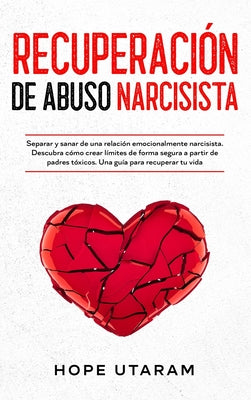 RECUPERACIÓN DE ABUSO NARCISISTA

Separar y sanar de una relación emocionalmente narcisista. Descubra cómo crear límites de forma segura a partir de padres tóxicos. Una guía para recuperar tu vida

HOPE UTARAM